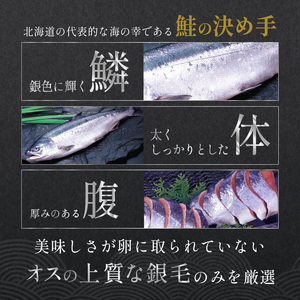 北海道の代表的な海の幸である 鮭の決め手

銀色に輝く 鱗

太く
しっかりとした 体

厚みのある 腹

美味しさが卵に取られていない
オスの上質な銀毛のみを厳選